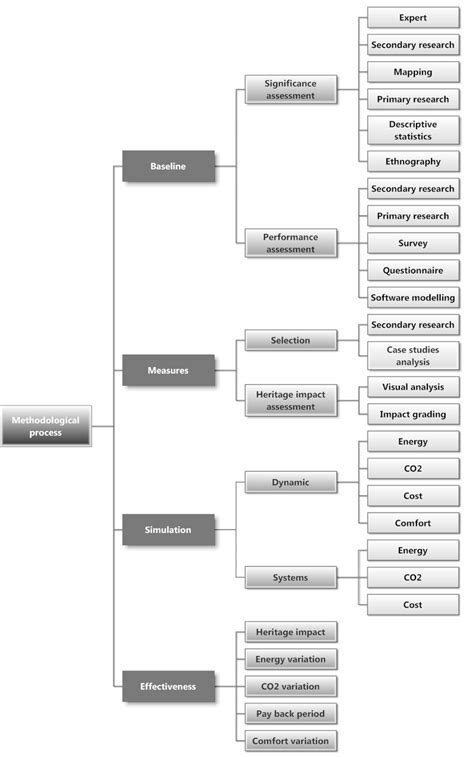 Methodological process

Baseline

Significance assessment

Expert

Secondary research

Mapping

Primary research

Descriptive statistics

Ethnography

Performance assessment

Secondary research

Primary research

Survey

Questionnaire

Software modelling

Measures

Selection

Secondary research

Case studies analysis

Heritage impact assessment

Visual analysis

Impact grading

Simulation

Dynamic

Energy

CO2

Cost

Comfort

Systems

Energy

CO2

Cost

Effectiveness

Heritage impact

Energy variation

CO2 variation

Pay back period

Comfort variation